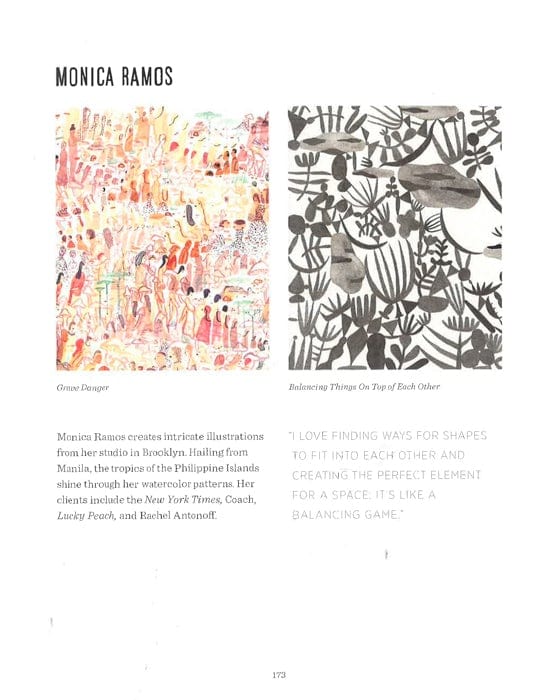 MONICA RAMOS

Grave Danger

Balancing Things On Top of Each Other

Monica Ramos creates intricate illustrations from her studio in Brooklyn. Hailing from Manila, the tropics of the Philippine Islands shine through her watercolor patterns. Her clients include the New York Times, Coach, Lucky Peach, and Rachel Antonoff.

"I LOVE FINDING WAYS FOR SHAPES TO FIT INTO EACH OTHER AND CREATING THE PERFECT ELEMENT FOR A SPACE. IT'S LIKE A BALANCING GAME."

173